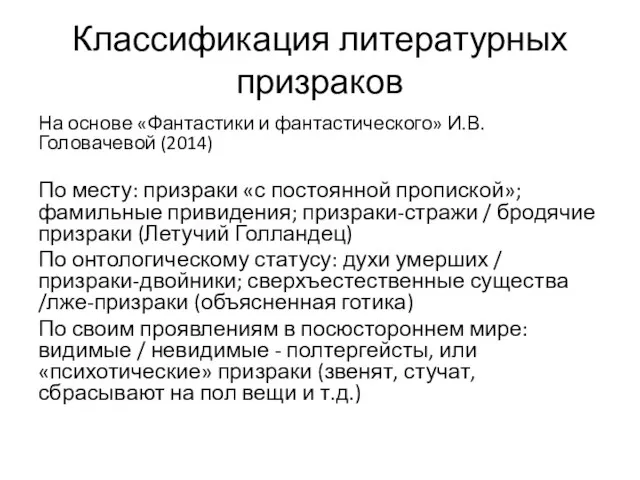 Классификация литературных призраков

На основе «Фантастики и фантастического» И.В. Головачевой (2014)

По месту: призраки «с постоянной пропиской»; фамильные привидения; призраки-стражи / бродячие призраки (Летучий Голландец)

По онтологическому статусу: духи умерших / призраки-двойники; сверхъестественные существа /лже-призраки (объясненная готика)

По своим проявлениям в посюстороннем мире: видимые / невидимые - полтергейсты, или «психотические» призраки (звенят, стучат, сбрасывают на пол вещи и т.д.)